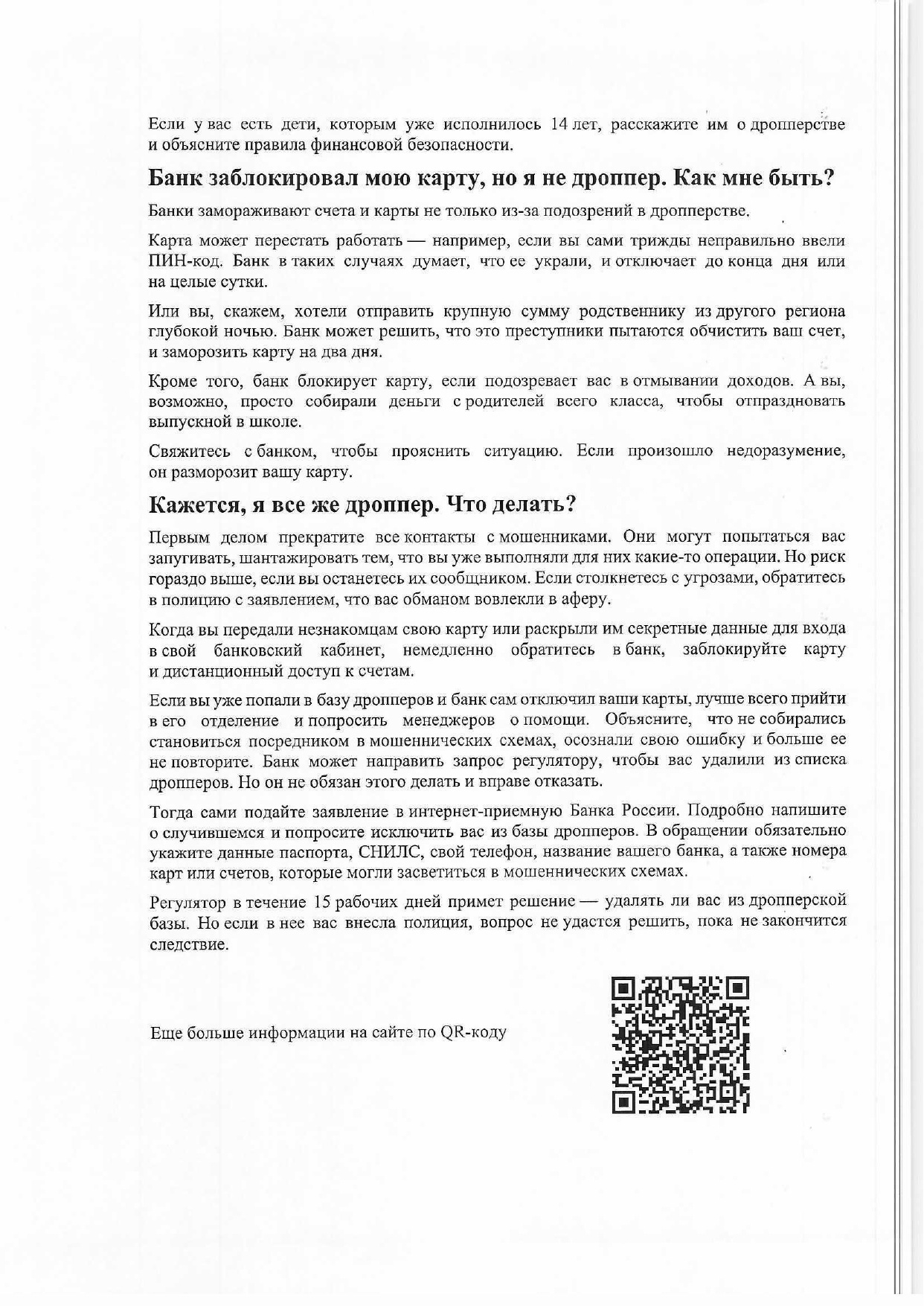 Если у вас есть дети, которым уже исполнилось 14 лет, расскажите им о дропперстве и объясните правила финансовой безопасности.

Банк заблокировал мою карту, но я не дроппер. Как мне быть?

Банки замораживают счета и карты не только из-за подозрений в дропперстве.

Карта может перестать работать — например, если вы сами трижды неправильно ввели ПИН-код. Банк в таких случаях думает, что ее украли, и отключает до конца дня или на целые сутки.

Или вы, скажем, хотели отправить крупную сумму родственнику из другого региона глубокой ночью. Банк может решить, что это преступники пытаются обчистить ваш счет, и заморозить карту на два дня.

Кроме того, банк блокирует карту, если подозревает вас в отмывании доходов. А вы, возможно, просто собирали деньги с родителей всего класса, чтобы отпраздновать выпускной в школе.

Свяжитесь с банком, чтобы прояснить ситуацию. Если произошло недоразумение, он разморозит вашу карту.

Кажется, я все же дроппер. Что делать?

Первым делом прекратите все контакты с мошенниками. Они могут попытаться вас запугивать, шантажировать тем, что вы уже выполняли для них какие-то операции. Но риск гораздо выше, если вы останетесь их сообщником. Если столкнетесь с угрозами, обратитесь в полицию с заявлением, что вас обманом вовлекли в аферу.

Когда вы передали незнакомцам свою карту или раскрыли им секретные данные для входа в свой банковский кабинет, немедленно обратитесь в банк, заблокируйте карту и дистанционный доступ к счетам.

Если вы уже попали в базу дропперов и банк сам отключил ваши карты, лучше всего прийти в его отделение и попросить менеджеров о помощи. Объясните, что не собирались становиться посредником в мошеннических схемах, осознали свою ошибку и больше ее не повторите. Банк может направить запрос регулятору, чтобы вас удалили из списка дропперов. Но он не обязан этого делать и вправе отказать.

Тогда сами подайте заявление в интернет-приемную Банка России. Подробно напишите о случившемся и попросите исключить вас из базы дропперов. В обращении обязательно укажите данные паспорта, СНИЛС, свой телефон, название вашего банка, а также номера карт или счетов, которые могли засветиться в мошеннических схемах.

Регулятор в течение 15 рабочих дней примет решение — удалять ли вас из дропперской базы. Но если в нее вас внесла полиция, вопрос не удастся решить, пока не закончится следствие.

Еще больше информации на сайте по QR-коду